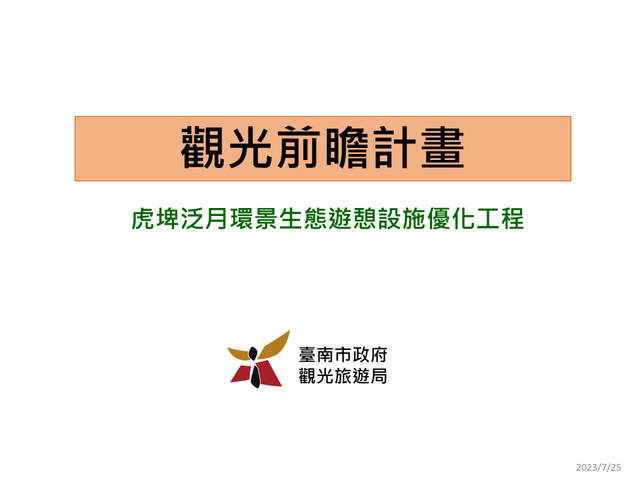 觀光前瞻計畫

虎埤泛月環景生態遊憩設施優化工程

臺南市政府
觀光旅遊局

2023/7/25